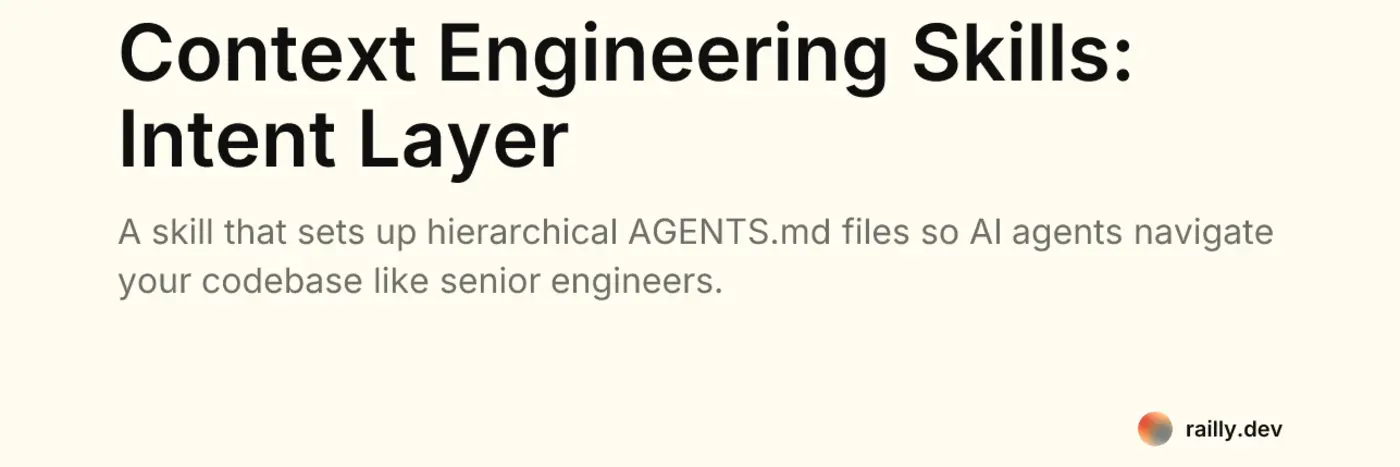 Context Engineering Skills: Intent Layer

A skill that sets up hierarchical AGENTS.md files so AI agents navigate your codebase like senior engineers.

railly.dev